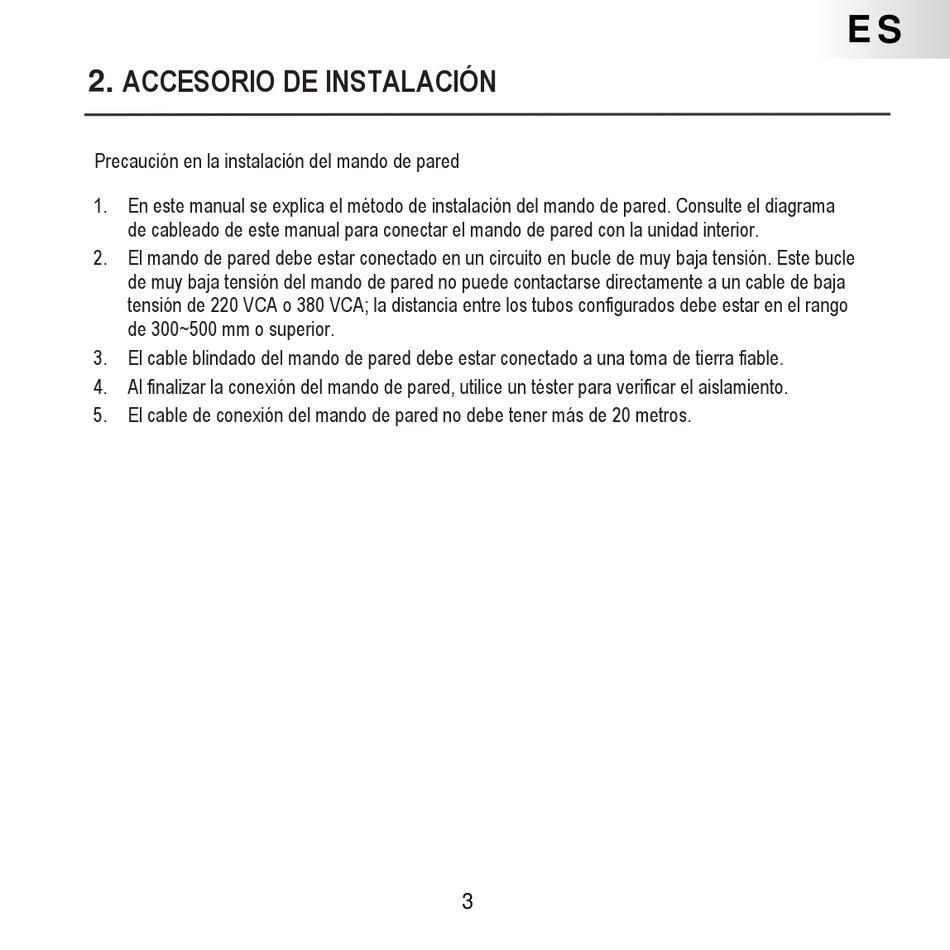 ES

2. ACCESORIO DE INSTALACIÓN

Precaución en la instalación del mando de pared

1. En este manual se explica el método de instalación del mando de pared. Consulte el diagrama de cableado de este manual para conectar el mando de pared con la unidad interior.
2. El mando de pared debe estar conectado en un circuito en bucle de muy baja tensión. Este bucle de muy baja tensión del mando de pared no puede contactarse directamente a un cable de baja tensión de 220 VCA o 380 VCA; la distancia entre los tubos configurados debe estar en el rango de 300~500 mm o superior.
3. El cable blindado del mando de pared debe estar conectado a una toma de tierra fiable.
4. Al finalizar la conexión del mando de pared, utilice un téster para verificar el aislamiento.
5. El cable de conexión del mando de pared no debe tener más de 20 metros.

3